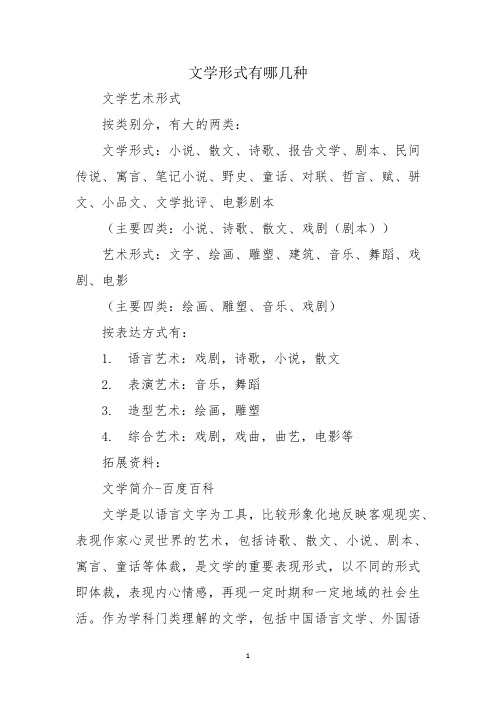 文学形式有哪几种

文学艺术形式

按类别分，有大的两类：

文学形式：小说、散文、诗歌、报告文学、剧本、民间传说、寓言、笔记小说、野史、童话、对联、哲言、赋、骈文、小品文、文学批评、电影剧本

（主要四类：小说、诗歌、散文、戏剧（剧本））

艺术形式：文字、绘画、雕塑、建筑、音乐、舞蹈、戏剧、电影

（主要四类：绘画、雕塑、音乐、戏剧）

按表达方式有：

1. 语言艺术：戏剧，诗歌，小说，散文

2. 表演艺术：音乐，舞蹈

3. 造型艺术：绘画，雕塑

4. 综合艺术：戏剧，戏曲，曲艺，电影等

拓展资料：

文学简介-百度百科

文学是以语言文字为工具，比较形象化地反映客观现实、表现作家心灵世界的艺术，包括诗歌、散文、小说、剧本、寓言、童话等体裁，是文学的重要表现形式，以不同的形式即体裁，表现内心情感，再现一定时期和一定地域的社会生活。作为学科门类理解的文学，包括中国语言文学、外国语

1